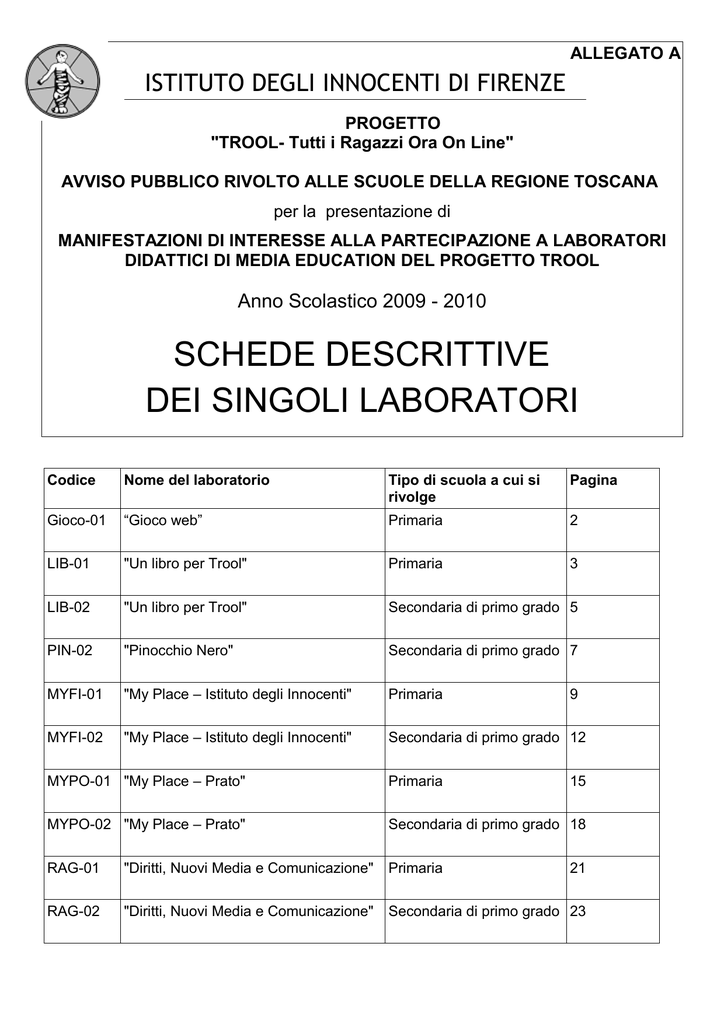 ALLEGATO A

ISTITUTO DEGLI INNOCENTI DI FIRENZE

PROGETTO
"TROOL- Tutti i Ragazzi Ora On Line"

AVVISO PUBBLICO RIVOLTO ALLE SCUOLE DELLA REGIONE TOSCANA

per la presentazione di

MANIFESTAZIONI DI INTERESSE ALLA PARTECIPAZIONE A LABORATORI DIDATTICI DI MEDIA EDUCATION DEL PROGETTO TROOL

Anno Scolastico 2009 - 2010

SCHEDE DESCRITTIVE
DEI SINGOLI LABORATORI

| Codice | Nome del laboratorio | Tipo di scuola a cui si rivolge | Pagina |
|---|---|---|---|
| Gioco-01 | “Gioco web” | Primaria | 2 |
| LIB-01 | "Un libro per Trool" | Primaria | 3 |
| LIB-02 | "Un libro per Trool" | Secondaria di primo grado | 5 |
| PIN-02 | "Pinocchio Nero" | Secondaria di primo grado | 7 |
| MYFI-01 | "My Place – Istituto degli Innocenti" | Primaria | 9 |
| MYFI-02 | "My Place – Istituto degli Innocenti" | Secondaria di primo grado | 12 |
| MYPO-01 | "My Place – Prato" | Primaria | 15 |
| MYPO-02 | "My Place – Prato" | Secondaria di primo grado | 18 |
| RAG-01 | "Diritti, Nuovi Media e Comunicazione" | Primaria | 21 |
| RAG-02 | "Diritti, Nuovi Media e Comunicazione" | Secondaria di primo grado | 23 |